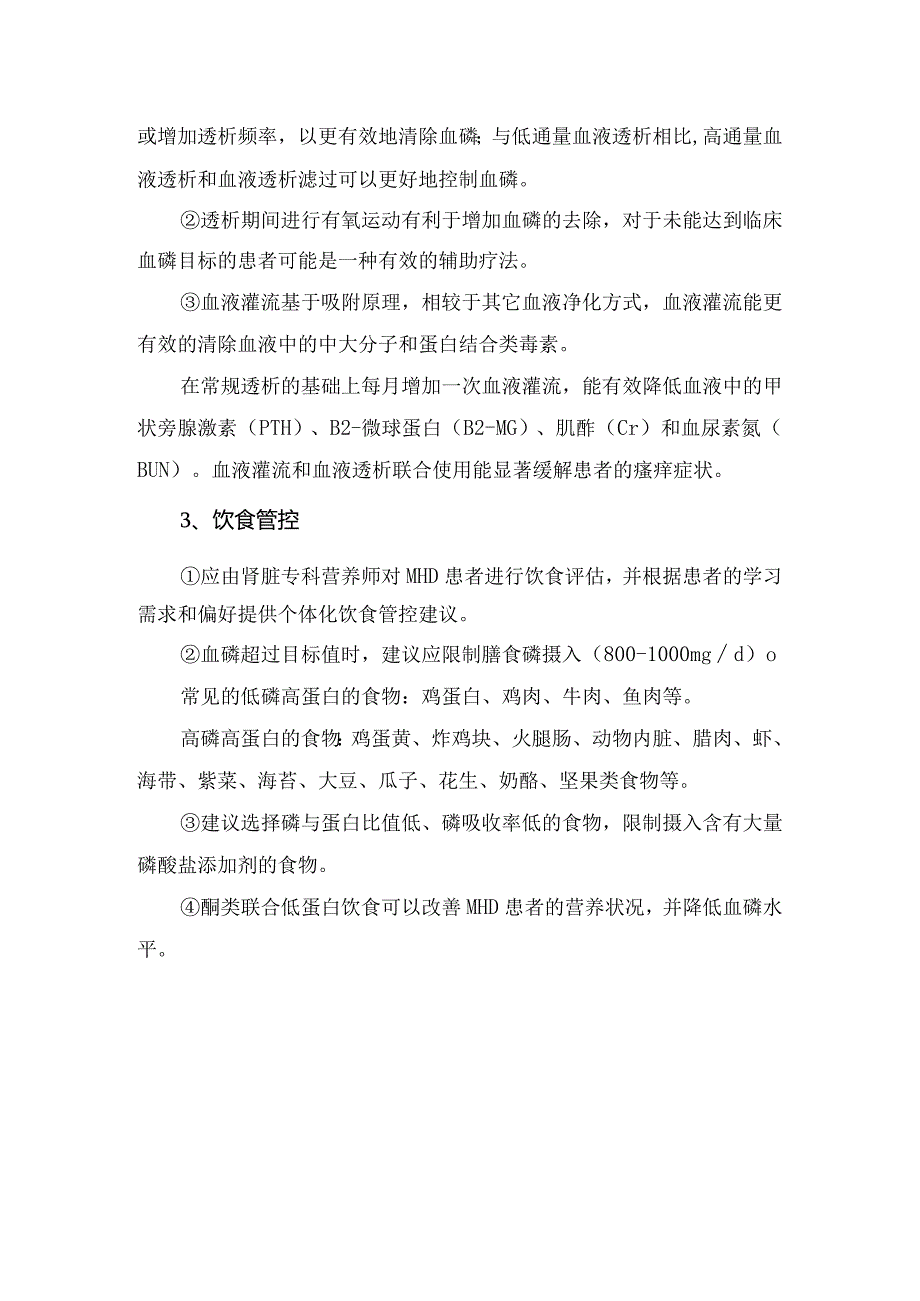 或增加透析频率，以更有效地清除血磷；与低通量血液透析相比,高通量血液透析和血液透析滤过可以更好地控制血磷。

②透析期间进行有氧运动有利于增加血磷的去除，对于未能达到临床血磷目标的患者可能是一种有效的辅助疗法。

③血液灌流基于吸附原理，相较于其它血液净化方式，血液灌流能更有效的清除血液中的中大分子和蛋白结合类毒素。

在常规透析的基础上每月增加一次血液灌流，能有效降低血液中的甲状旁腺激素（PTH）、B2-微球蛋白（B2-MG）、肌酢（Cr）和血尿素氮（BUN）。血液灌流和血液透析联合使用能显著缓解患者的瘙痒症状。

3、饮食管控

①应由肾脏专科营养师对MHD患者进行饮食评估，并根据患者的学习需求和偏好提供个体化饮食管控建议。

②血磷超过目标值时，建议应限制膳食磷摄入（800-1000mg／d）o

常见的低磷高蛋白的食物：鸡蛋白、鸡肉、牛肉、鱼肉等。

高磷高蛋白的食物:鸡蛋黄、炸鸡块、火腿肠、动物内脏、腊肉、虾、海带、紫菜、海苔、大豆、瓜子、花生、奶酪、坚果类食物等。

③建议选择磷与蛋白比值低、磷吸收率低的食物，限制摄入含有大量磷酸盐添加剂的食物。

④酮类联合低蛋白饮食可以改善MHD患者的营养状况，并降低血磷水平。